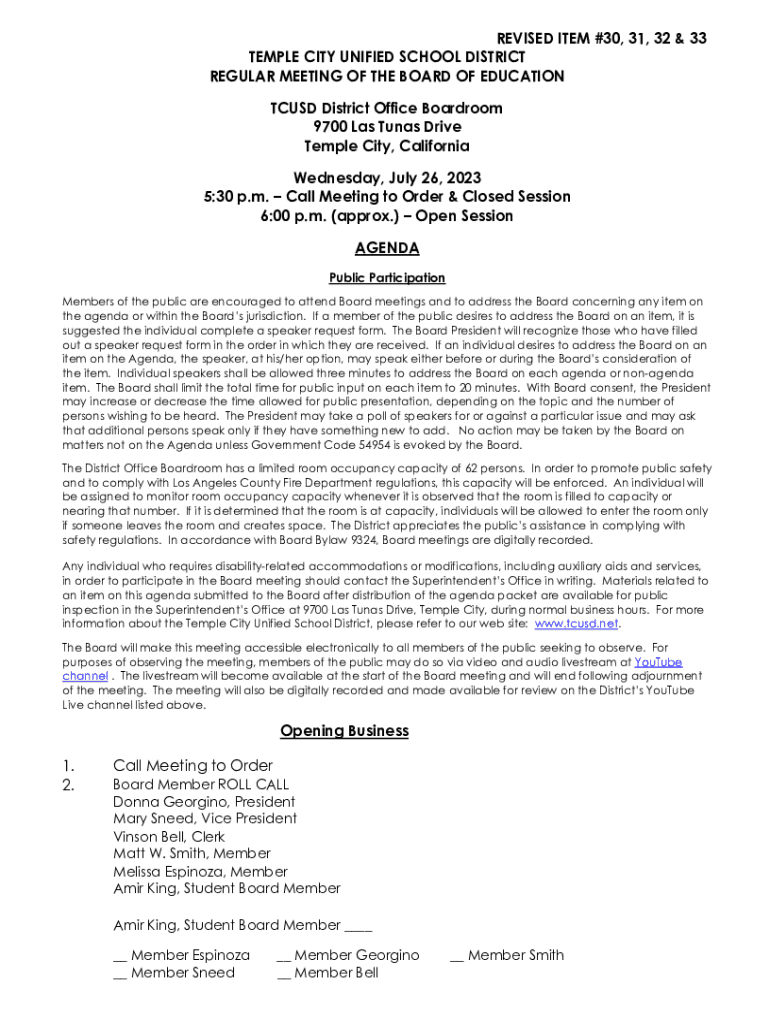 REVISED ITEM #30, 31, 32 & 33

TEMPLE CITY UNIFIED SCHOOL DISTRICT
REGULAR MEETING OF THE BOARD OF EDUCATION

TCUSD District Office Boardroom
9700 Las Tunas Drive
Temple City, California

Wednesday, July 26, 2023
5:30 p.m. – Call Meeting to Order & Closed Session
6:00 p.m. (approx.) – Open Session

AGENDA

Public Participation

Members of the public are encouraged to attend Board meetings and to address the Board concerning any item on the agenda or within the Board's jurisdiction. If a member of the public desires to address the Board on an item, it is suggested the individual complete a speaker request form. The Board President will recognize those who have filled out a speaker request form in the order in which they are received. If an individual desires to address the Board on an item on the Agenda, the speaker, at his/her option, may speak either before or during the Board's consideration of the item. Individual speakers shall be allowed three minutes to address the Board on each agenda or non-agenda item. The Board shall limit the total time for public input on each item to 20 minutes. With Board consent, the President may increase or decrease the time allowed for public presentation, depending on the topic and the number of persons wishing to be heard. The President may take a poll of speakers for or against a particular issue and may ask that additional persons speak only if they have something new to add. No action may be taken by the Board on matters not on the Agenda unless Government Code 54954 is evoked by the Board.

The District Office Boardroom has a limited room occupancy capacity of 62 persons. In order to promote public safety and to comply with Los Angeles County Fire Department regulations, this capacity will be enforced. An individual will be assigned to monitor room occupancy capacity whenever it is observed that the room is filled to capacity or nearing that number. If it is determined that the room is at capacity, individuals will be allowed to enter the room only if someone leaves the room and creates space. The District appreciates the public's assistance in complying with safety regulations. In accordance with Board Bylaw 9324, Board meetings are digitally recorded.

Any individual who requires disability-related accommodations or modifications, including auxiliary aids and services, in order to participate in the Board meeting should contact the Superintendent's Office in writing. Materials related to an item on this agenda submitted to the Board after distribution of the agenda packet are available for public inspection in the Superintendent's Office at 9700 Las Tunas Drive, Temple City, during normal business hours. For more information about the Temple City Unified School District, please refer to our web site: www.tcusd.net.

The Board will make this meeting accessible electronically to all members of the public seeking to observe. For purposes of observing the meeting, members of the public may do so via video and audio livestream at YouTube channel . The livestream will become available at the start of the Board meeting and will end following adjournment of the meeting. The meeting will also be digitally recorded and made available for review on the District's YouTube Live channel listed above.

Opening Business

1. Call Meeting to Order
2. Board Member ROLL CALL
Donna Georgino, President
Mary Sneed, Vice President
Vinson Bell, Clerk
Matt W. Smith, Member
Melissa Espinoza, Member
Amir King, Student Board Member

Amir King, Student Board Member ____

__ Member Espinoza __ Member Georgino __ Member Smith
__ Member Sneed __ Member Bell